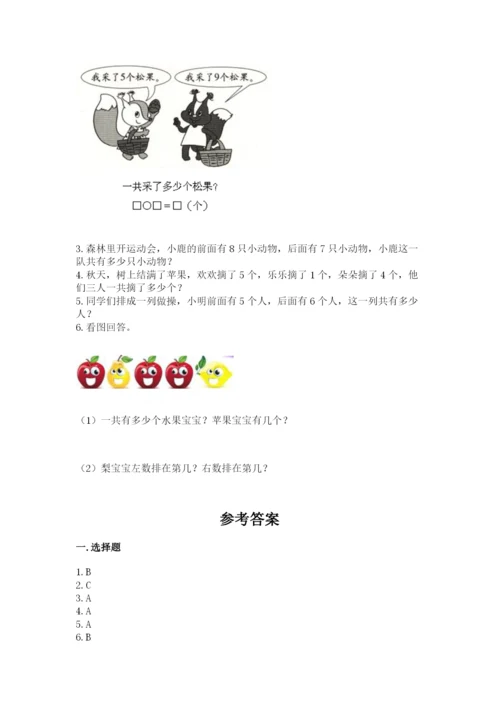 我采了5个松果。

我采了9个松果。

一共采了多少个松果？

□○□＝□（个）

3.森林里开运动会，小鹿的前面有8只小动物，后面有7只小动物，小鹿这一队共有多少只小动物？

4.秋天，树上结满了苹果，欢欢摘了5个，乐乐摘了1个，朵朵摘了4个，他们三人一共摘了多少个？

5.同学们排成一列做操，小明前面有5个人，后面有6个人，这一列共有多少人？

6.看图回答。

（1）一共有多少个水果宝宝？苹果宝宝有几个？

（2）梨宝宝左数排在第几？右数排在第几？

参考答案

一.选择题

1.B
2.C
3.A
4.A
5.A
6.B